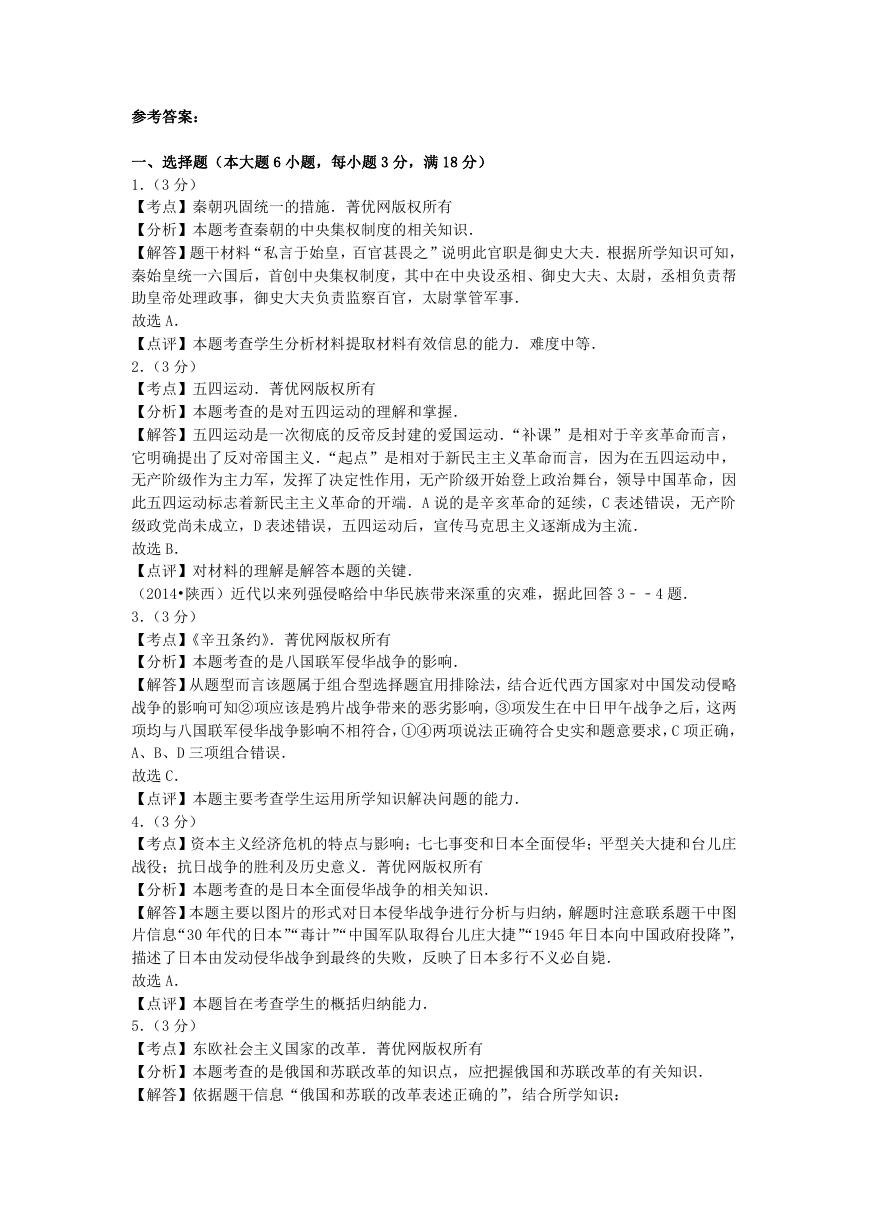 参考答案：

一、选择题（本大题6小题，每小题3分，满18分）

1.（3分）

【考点】秦朝巩固统一的措施．菁优网版权所有

【分析】本题考查秦朝的中央集权制度的相关知识．

【解答】题干材料“私言于始皇，百官甚畏之”说明此官职是御史大夫．根据所学知识可知，秦始皇统一六国后，首创中央集权制度，其中在中央设丞相、御史大夫、太尉，丞相负责帮助皇帝处理政事，御史大夫负责监察百官，太尉掌管军事．

故选A．

【点评】本题考查学生分析材料提取材料有效信息的能力．难度中等．

2.（3分）

【考点】五四运动．菁优网版权所有

【分析】本题考查的是对五四运动的理解和掌握．

【解答】五四运动是一次彻底的反帝反封建的爱国运动．“补课”是相对于辛亥革命而言，它明确提出了反对帝国主义．“起点”是相对于新民主主义革命而言，因为在五四运动中，无产阶级作为主力军，发挥了决定性作用，无产阶级开始登上政治舞台，领导中国革命，因此五四运动标志着新民主主义革命的开端．A说的是辛亥革命的延续，C表述错误，无产阶级政党尚未成立，D表述错误，五四运动后，宣传马克思主义逐渐成为主流．

故选B．

【点评】对材料的理解是解答本题的关键．

（2014•陕西）近代以来列强侵略给中华民族带来深重的灾难，据此回答3－－4题．

3.（3分）

【考点】《辛丑条约》．菁优网版权所有

【分析】本题考查的是八国联军侵华战争的影响．

【解答】从题型而言该题属于组合型选择题宜用排除法，结合近代西方国家对中国发动侵略战争的影响可知②项应该是鸦片战争带来的恶劣影响，③项发生在中日甲午战争之后，这两项均与八国联军侵华战争影响不相符合，①④两项说法正确符合史实和题意要求，C项正确，A、B、D三项组合错误．

故选C．

【点评】本题主要考查学生运用所学知识解决问题的能力．

4.（3分）

【考点】资本主义经济危机的特点与影响；七七事变和日本全面侵华；平型关大捷和台儿庄战役；抗日战争的胜利及历史意义．菁优网版权所有

【分析】本题考查的是日本全面侵华战争的相关知识．

【解答】本题主要以图片的形式对日本侵华战争进行分析与归纳，解题时注意联系题干中图片信息“30年代的日本”“毒计”“中国军队取得台儿庄大捷”“1945年日本向中国政府投降”，描述了日本由发动侵华战争到最终的失败，反映了日本多行不义必自毙．

故选A．

【点评】本题旨在考查学生的概括归纳能力．

5.（3分）

【考点】东欧社会主义国家的改革．菁优网版权所有

【分析】本题考查的是俄国和苏联改革的知识点，应把握俄国和苏联改革的有关知识．

【解答】依据题干信息“俄国和苏联的改革表述正确的”，结合所学知识：